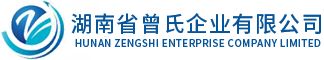 湖南省曾氏企业有限公司
HUNAN ZENGSHI ENTERPRISE COMPANY LIMITED